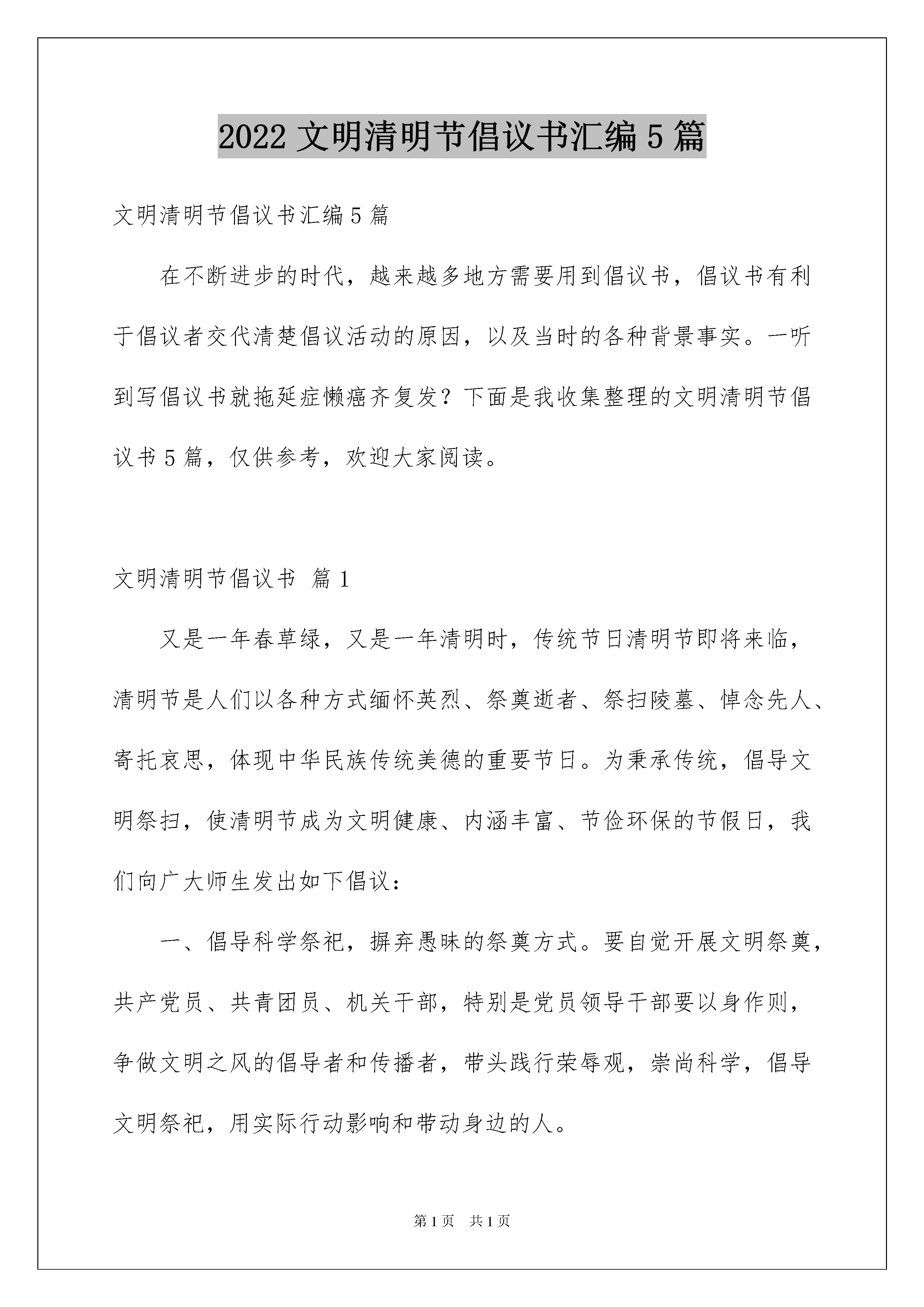 2022 文明清明节倡议书汇编 5 篇

文明清明节倡议书汇编 5 篇

在不断进步的时代，越来越多地方需要用到倡议书，倡议书有利于倡议者交代清楚倡议活动的原因，以及当时的各种背景事实。一听到写倡议书就拖延症懒癌齐复发？下面是我收集整理的文明清明节倡议书 5 篇，仅供参考，欢迎大家阅读。

文明清明节倡议书 篇 1

又是一年春草绿，又是一年清明时，传统节日清明节即将来临，清明节是人们以各种方式缅怀英烈、祭奠逝者、祭扫陵墓、悼念先人、寄托哀思，体现中华民族传统美德的重要节日。为秉承传统，倡导文明祭扫，使清明节成为文明健康、内涵丰富、节俭环保的节假日，我们向广大师生发出如下倡议：

一、倡导科学祭祀，摒弃愚昧的祭奠方式。要自觉开展文明祭奠，共产党员、共青团员、机关干部，特别是党员领导干部要以身作则，争做文明之风的倡导者和传播者，带头践行荣辱观，崇尚科学，倡导文明祭祀，用实际行动影响和带动身边的人。

第 1 页 共 1 页